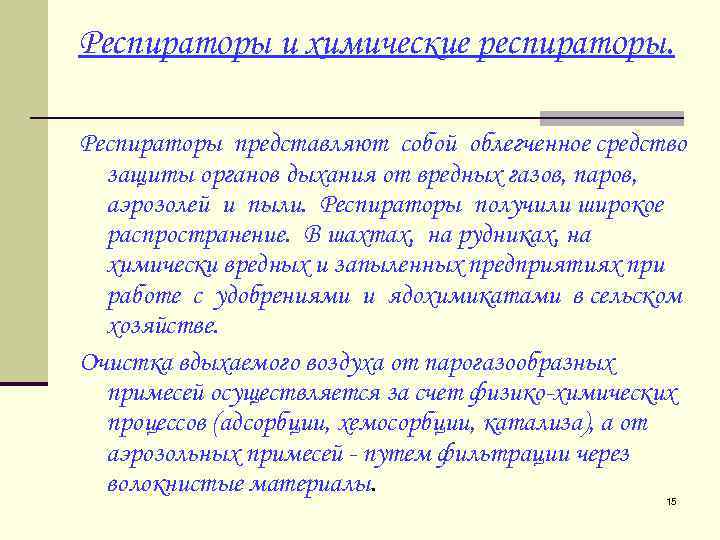 Респираторы и химические респираторы.

Респираторы представляют собой облегченное средство защиты органов дыхания от вредных газов, паров, аэрозолей и пыли. Респираторы получили широкое распространение. В шахтах, на рудниках, на химически вредных и запыленных предприятиях при работе с удобрениями и ядохимикатами в сельском хозяйстве.

Очистка вдыхаемого воздуха от парогазообразных примесей осуществляется за счет физико-химических процессов (адсорбции, хемосорбции, катализа), а от аэрозольных примесей - путем фильтрации через волокнистые материалы.

15